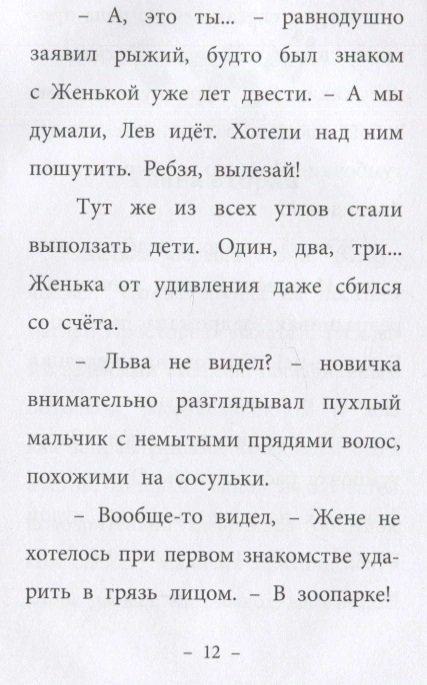 – А, это ты... – равнодушно заявил рыжий, будто был знаком с Женькой уже лет двести. – А мы думали, Лев идёт. Хотели над ним пошутить. Ребзя, вылезай!

Тут же из всех углов стали выползать дети. Один, два, три... Женька от удивления даже сбился со счёта.

– Льва не видел? – новичка внимательно разглядывал пухлый мальчик с немытыми прядями волос, похожими на сосульки.

– Вообще-то видел, – Жене не хотелось при первом знакомстве ударить в грязь лицом. – В зоопарке!

– 12 –